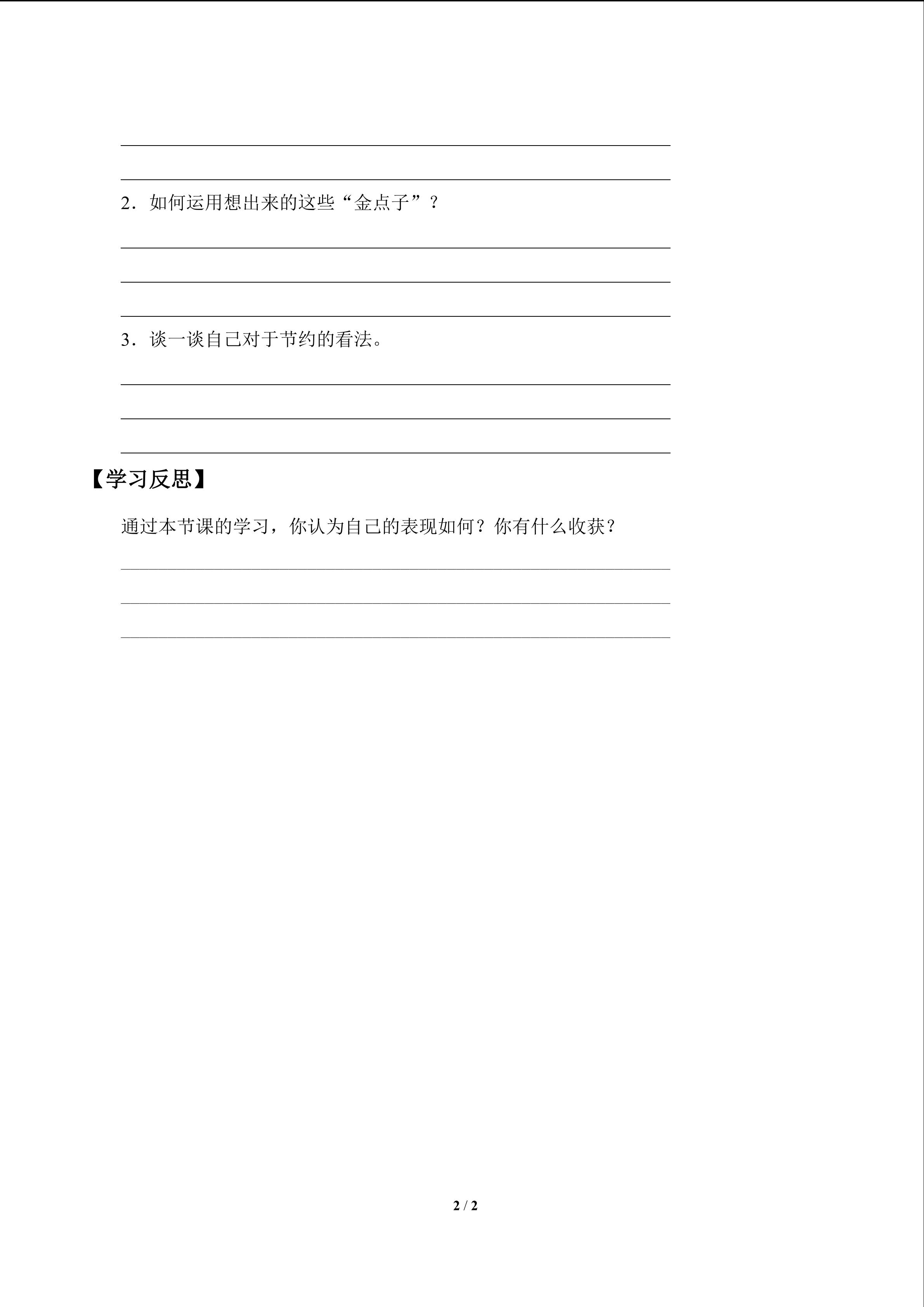 2．如何运用想出来的这些“金点子”？

3．谈一谈自己对于节约的看法。

【学习反思】

通过本节课的学习，你认为自己的表现如何？你有什么收获？

2 / 2